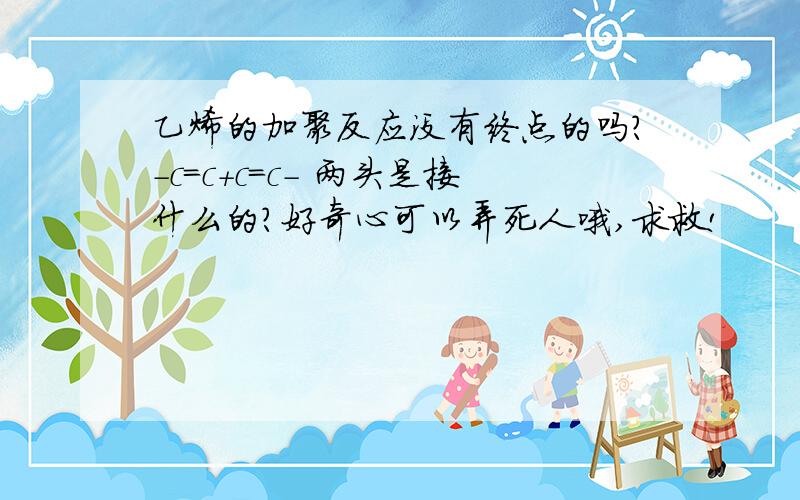 乙烯的加聚反应没有终点的吗?
-C=C+C=C- 两头是接什么的?好奇心可以弄死人哦,求救!